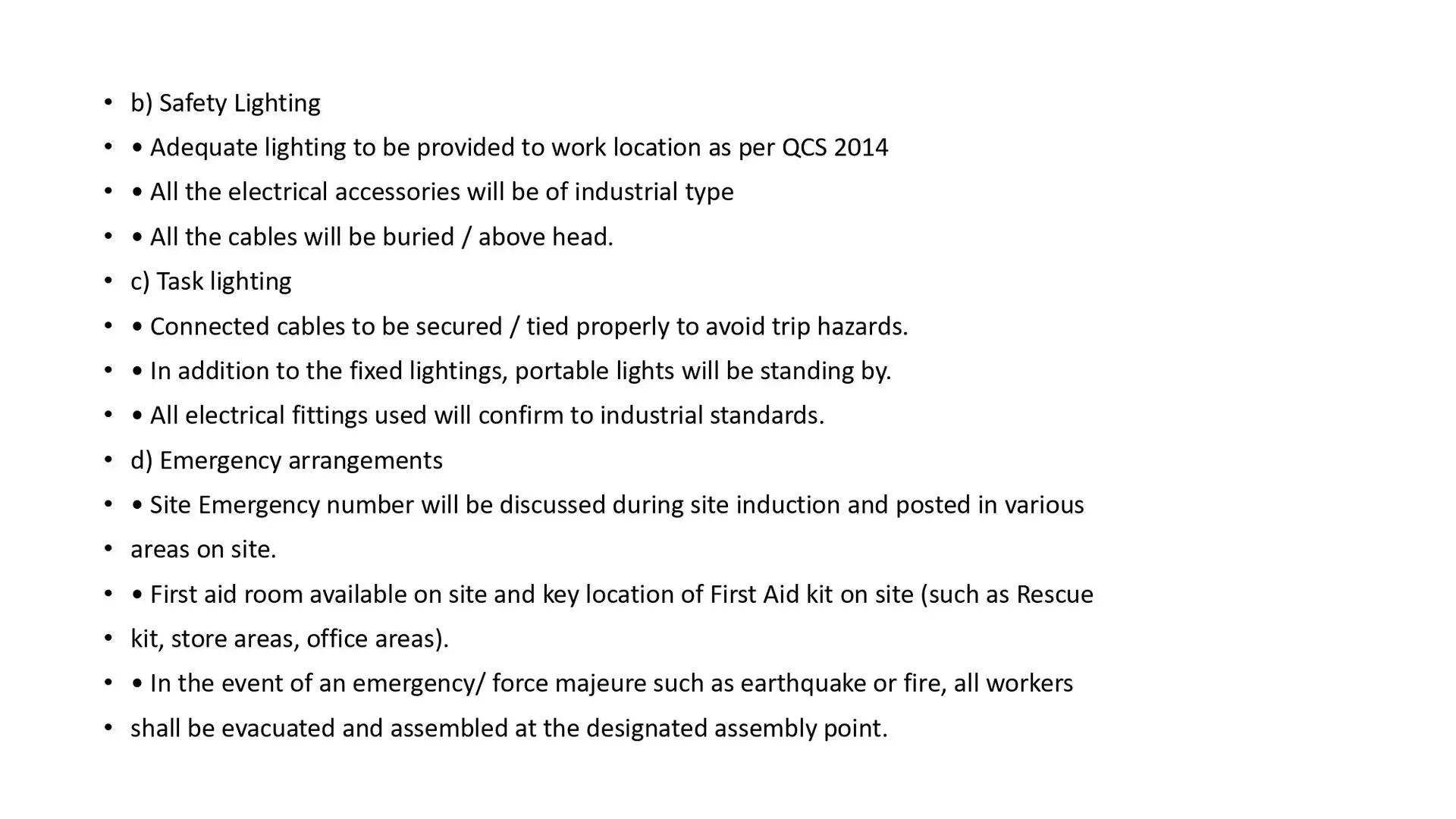 • b) Safety Lighting
• • Adequate lighting to be provided to work location as per QCS 2014
• • All the electrical accessories will be of industrial type
• • All the cables will be buried / above head.
• c) Task lighting
• • Connected cables to be secured / tied properly to avoid trip hazards.
• • In addition to the fixed lightings, portable lights will be standing by.
• • All electrical fittings used will confirm to industrial standards.
• d) Emergency arrangements
• • Site Emergency number will be discussed during site induction and posted in various
• areas on site.
• • First aid room available on site and key location of First Aid kit on site (such as Rescue
• kit, store areas, office areas).
• • In the event of an emergency/ force majeure such as earthquake or fire, all workers
• shall be evacuated and assembled at the designated assembly point.